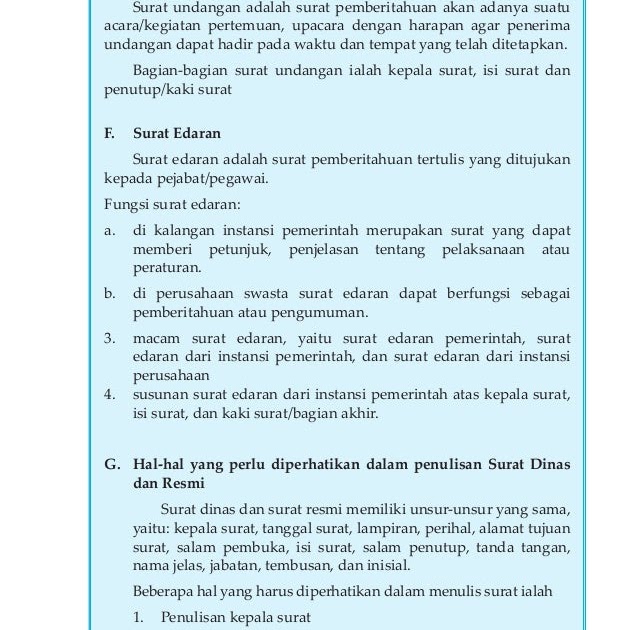 Surat undangan adalah surat pemberitahuan akan adanya suatu acara/kegiatan pertemuan, upacara dengan harapan agar penerima undangan dapat hadir pada waktu dan tempat yang telah ditetapkan.

Bagian-bagian surat undangan ialah kepala surat, isi surat dan penutup/kaki surat

F. Surat Edaran

Surat edaran adalah surat pemberitahuan tertulis yang ditujukan kepada pejabat/pegawai.

Fungsi surat edaran:

a. di kalangan instansi pemerintah merupakan surat yang dapat memberi petunjuk, penjelasan tentang pelaksanaan atau peraturan.

b. di perusahaan swasta surat edaran dapat berfungsi sebagai pemberitahuan atau pengumuman.

3. macam surat edaran, yaitu surat edaran pemerintah, surat edaran dari instansi pemerintah, dan surat edaran dari instansi perusahaan

4. susunan surat edaran dari instansi pemerintah atas kepala surat, isi surat, dan kaki surat/bagian akhir.

G. Hal-hal yang perlu diperhatikan dalam penulisan Surat Dinas dan Resmi

Surat dinas dan surat resmi memiliki unsur-unsur yang sama, yaitu: kepala surat, tanggal surat, lampiran, perihal, alamat tujuan surat, salam pembuka, isi surat, salam penutup, tanda tangan, nama jelas, jabatan, tembusan, dan inisial.

Beberapa hal yang harus diperhatikan dalam menulis surat ialah

1. Penulisan kepala surat